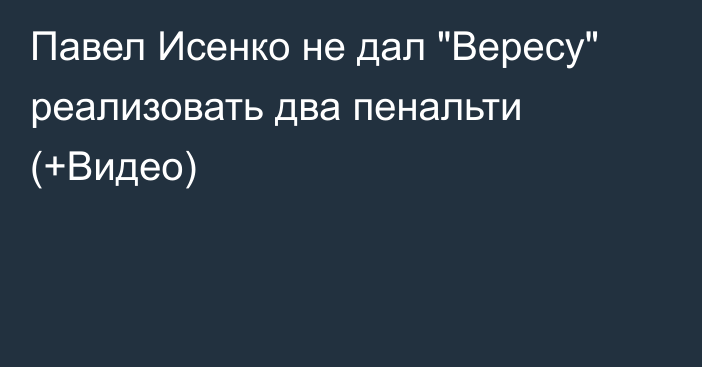 Павел Исенко не дал "Вересу" реализовать два пенальти (+Видео)